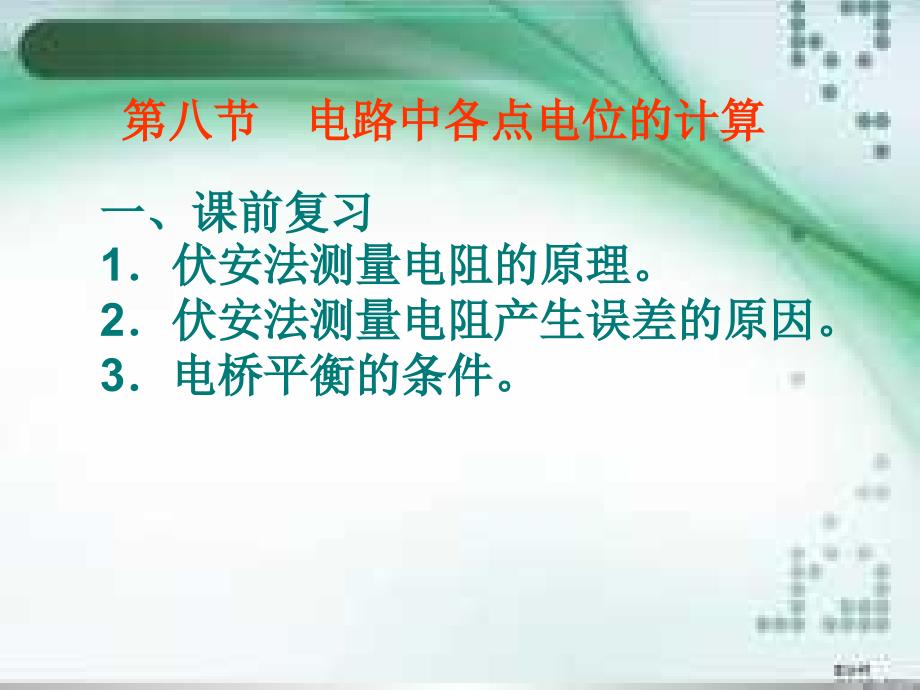 第八节　电路中各点电位的计算

一、课前复习
1．伏安法测量电阻的原理。
2．伏安法测量电阻产生误差的原因。
3．电桥平衡的条件。